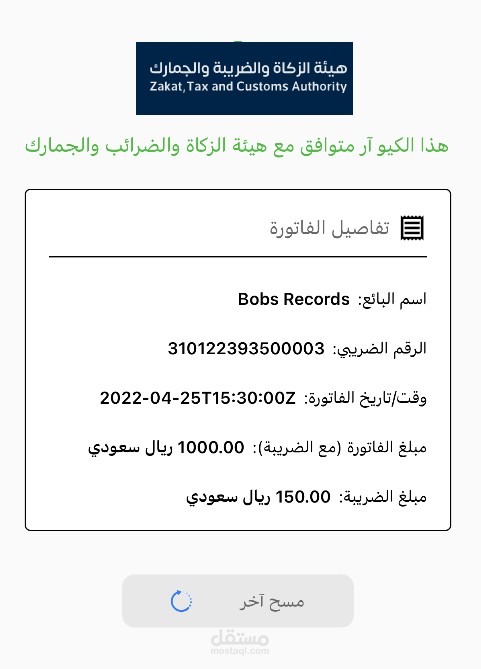 هيئة الزكاة والضريبة والجمارك
Zakat, Tax and Customs Authority

هذا الكيو آر متوافق مع هيئة الزكاة والضرائب والجمارك

تفاصيل الفاتورة

اسم البائع: Bobs Records

الرقم الضريبي: 310122393500003

وقت/تاريخ الفاتورة: 2022-04-25T15:30:00Z

مبلغ الفاتورة (مع الضريبة): 1000.00 ريال سعودي

مبلغ الضريبة: 150.00 ريال سعودي

مسح آخر

مستقل
mostaql.com